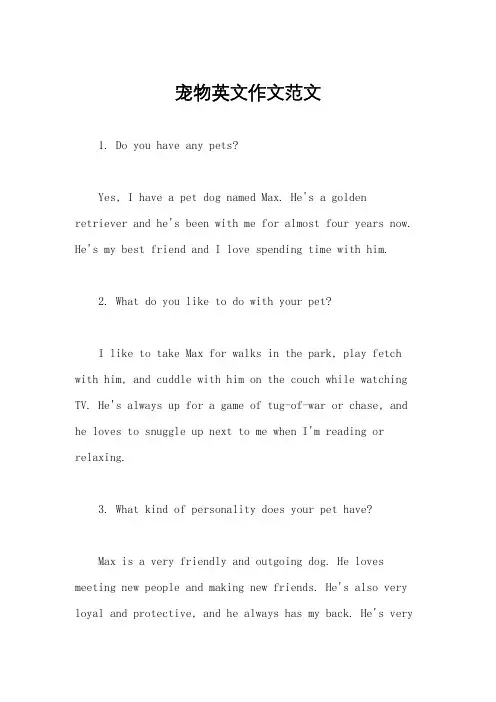 宠物英文作文范文

1. Do you have any pets?

Yes, I have a pet dog named Max. He's a golden retriever and he's been with me for almost four years now. He's my best friend and I love spending time with him.

2. What do you like to do with your pet?

I like to take Max for walks in the park, play fetch with him, and cuddle with him on the couch while watching TV. He's always up for a game of tug-of-war or chase, and he loves to snuggle up next to me when I'm reading or relaxing.

3. What kind of personality does your pet have?

Max is a very friendly and outgoing dog. He loves meeting new people and making new friends. He's also very loyal and protective, and he always has my back. He's very